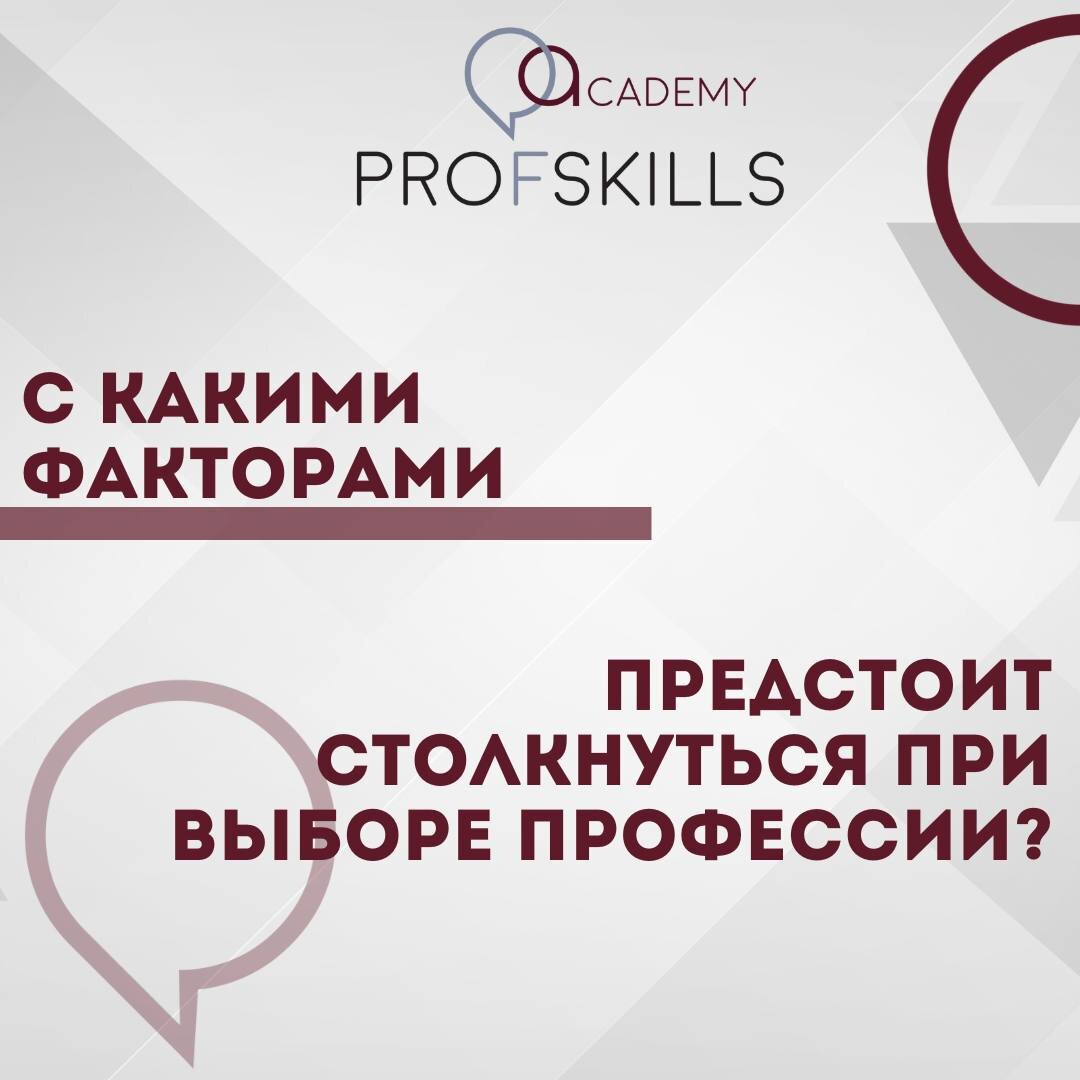 ACADEMY
PROFSKILLS

С КАКИМИ ФАКТОРАМИ

ПРЕДСТОИТ СТОЛКНУТЬСЯ ПРИ ВЫБОРЕ ПРОФЕССИИ?